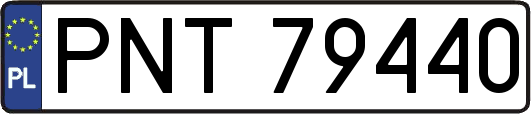 PL
PNT 79440